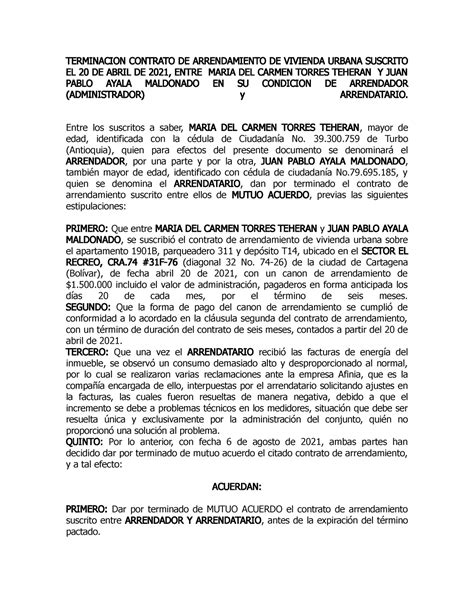 TERMINACION CONTRATO DE ARRENDAMIENTO DE VIVIENDA URBANA SUSCRITO EL 20 DE ABRIL DE 2021, ENTRE MARIA DEL CARMEN TORRES TEHERAN Y JUAN PABLO AYALA MALDONADO EN SU CONDICION DE ARRENDADOR (ADMINISTRADOR) y ARRENDATARIO.

Entre los suscritos a saber, MARIA DEL CARMEN TORRES TEHERAN, mayor de edad, identificada con la cédula de Ciudadanía No. 39.300.759 de Turbo (Antioquia), quien para efectos del presente documento se denominará el ARRENDADOR, por una parte y por la otra, JUAN PABLO AYALA MALDONADO, también mayor de edad, identificado con cédula de ciudadanía No.79.695.185, y quien se denomina el ARRENDATARIO, dan por terminado el contrato de arrendamiento suscrito entre ellos de MUTUO ACUERDO, previas las siguientes estipulaciones:

PRIMERO: Que entre MARIA DEL CARMEN TORRES TEHERAN y JUAN PABLO AYALA MALDONADO, se suscribió el contrato de arrendamiento de vivienda urbana sobre el apartamento 1901B, parqueadero 311 y depósito T14, ubicado en el SECTOR EL RECREO, CRA.74 #31F-76 (diagonal 32 No. 74-26) de la ciudad de Cartagena (Bolívar), de fecha abril 20 de 2021, con un canon de arrendamiento de $1.500.000 incluido el valor de administración, pagaderos en forma anticipada los días 20 de cada mes, por el término de seis meses.
SEGUNDO: Que la forma de pago del canon de arrendamiento se cumplió de conformidad a lo acordado en la cláusula segunda del contrato de arrendamiento, con un término de duración del contrato de seis meses, contados a partir del 20 de abril de 2021.
TERCERO: Que una vez el ARRENDATARIO recibió las facturas de energía del inmueble, se observó un consumo demasiado alto y desproporcionado al normal, por lo cual se realizaron varias reclamaciones ante la empresa Afinia, que es la compañía encargada de ello, interpuestas por el arrendatario solicitando ajustes en la facturas, las cuales fueron resueltas de manera negativa, debido a que el incremento se debe a problemas técnicos en los medidores, situación que debe ser resuelta única y exclusivamente por la administración del conjunto, quién no proporcionó una solución al problema.
QUINTO: Por lo anterior, con fecha 6 de agosto de 2021, ambas partes han decidido dar por terminado de mutuo acuerdo el citado contrato de arrendamiento, y a tal efecto:

ACUERDAN:

PRIMERO: Dar por terminado de MUTUO ACUERDO el contrato de arrendamiento suscrito entre ARRENDADOR Y ARRENDATARIO, antes de la expiración del término pactado.